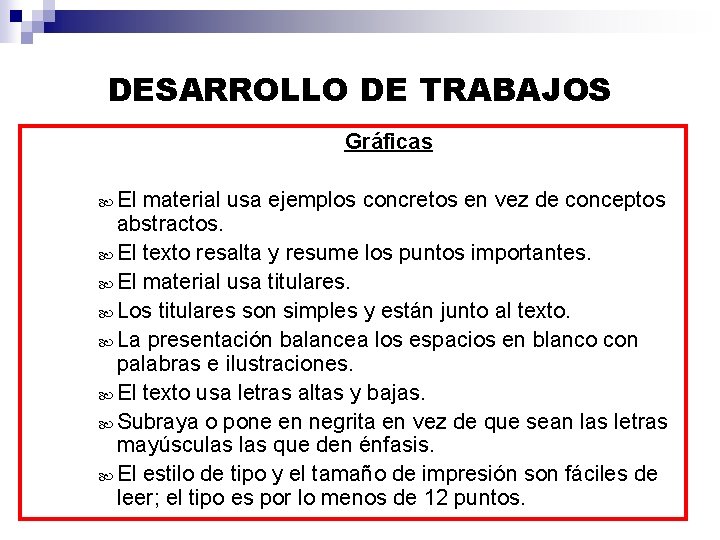 DESARROLLO DE TRABAJOS

Gráficas

El material usa ejemplos concretos en vez de conceptos abstractos.

El texto resalta y resume los puntos importantes.

El material usa titulares.

Los titulares son simples y están junto al texto.

La presentación balancea los espacios en blanco con palabras e ilustraciones.

El texto usa letras altas y bajas.

Subraya o pone en negrita en vez de que sean las letras mayúsculas las que den énfasis.

El estilo de tipo y el tamaño de impresión son fáciles de leer; el tipo es por lo menos de 12 puntos.